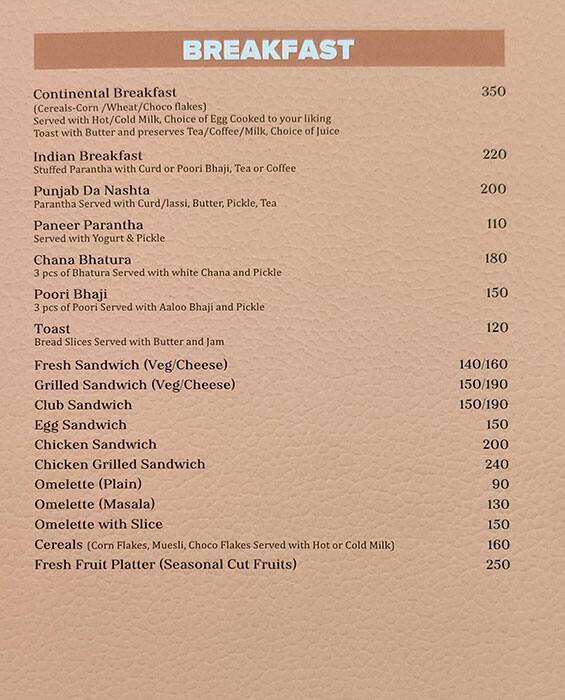 BREAKFAST

Continental Breakfast 350
(Cereals-Corn /Wheat/Choco flakes)
Served with Hot/Cold Milk, Choice of Egg Cooked to your liking
Toast with Butter and preserves Tea/Coffee/Milk, Choice of Juice

Indian Breakfast 220
Stuffed Parantha with Curd or Poori Bhaji, Tea or Coffee

Punjab Da Nashta 200
Parantha Served with Curd/lassi, Butter, Pickle, Tea

Paneer Parantha 110
Served with Yogurt & Pickle

Chana Bhatura 180
3 pcs of Bhatura Served with white Chana and Pickle

Poori Bhaji 150
3 pcs of Poori Served with Aaloo Bhaji and Pickle

Toast 120
Bread Slices Served with Butter and Jam

Fresh Sandwich (Veg/Cheese) 140/160
Grilled Sandwich (Veg/Cheese) 150/190
Club Sandwich 150/190
Egg Sandwich 150
Chicken Sandwich 200
Chicken Grilled Sandwich 240
Omelette (Plain) 90
Omelette (Masala) 130
Omelette with Slice 150
Cereals (Corn Flakes, Muesli, Choco Flakes Served with Hot or Cold Milk) 160
Fresh Fruit Platter (Seasonal Cut Fruits) 250